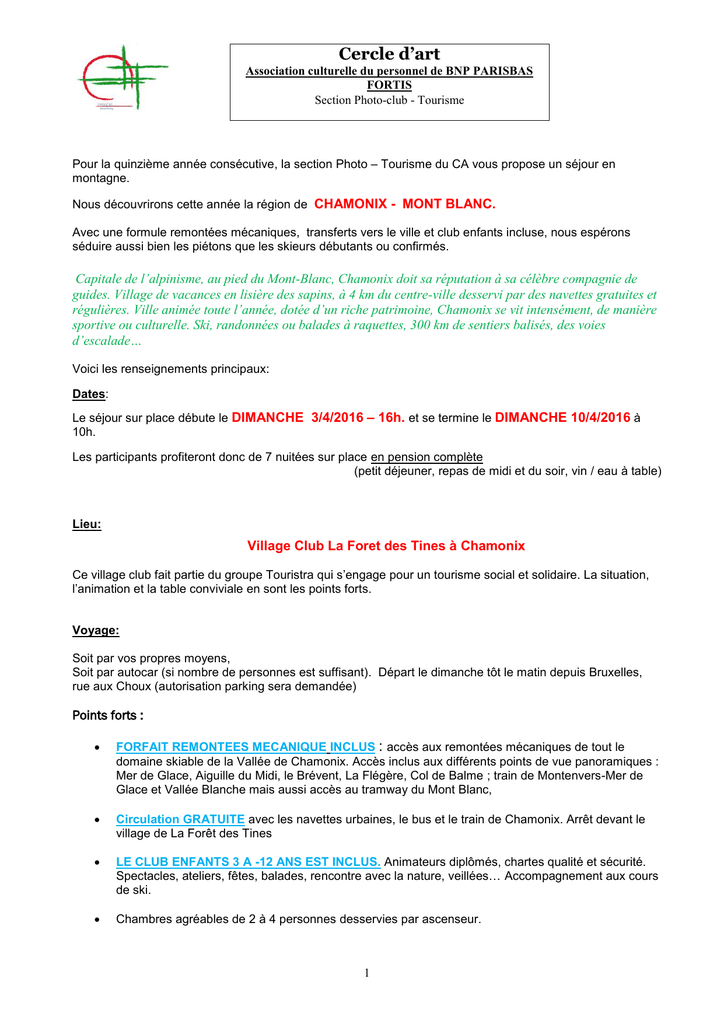 Cercle d'art
Association culturelle du personnel de BNP PARISBAS FORTIS
Section Photo-club - Tourisme

Pour la quinzième année consécutive, la section Photo – Tourisme du CA vous propose un séjour en montagne.

Nous découvrirons cette année la région de CHAMONIX - MONT BLANC.

Avec une formule remontées mécaniques, transferts vers le ville et club enfants incluse, nous espérons séduire aussi bien les piétons que les skieurs débutants ou confirmés.

Capitale de l'alpinisme, au pied du Mont-Blanc, Chamonix doit sa réputation à sa célèbre compagnie de guides. Village de vacances en lisière des sapins, à 4 km du centre-ville desservi par des navettes gratuites et régulières. Ville animée toute l'année, dotée d'un riche patrimoine, Chamonix se vit intensément, de manière sportive ou culturelle. Ski, randonnées ou balades à raquettes, 300 km de sentiers balisés, des voies d'escalade…

Voici les renseignements principaux:

Dates:

Le séjour sur place débute le DIMANCHE 3/4/2016 – 16h. et se termine le DIMANCHE 10/4/2016 à 10h.

Les participants profiteront donc de 7 nuitées sur place en pension complète
(petit déjeuner, repas de midi et du soir, vin / eau à table)

Lieu:

Village Club La Foret des Tines à Chamonix

Ce village club fait partie du groupe Touristra qui s'engage pour un tourisme social et solidaire. La situation, l'animation et la table conviviale en sont les points forts.

Voyage:

Soit par vos propres moyens,
Soit par autocar (si nombre de personnes est suffisant). Départ le dimanche tôt le matin depuis Bruxelles, rue aux Choux (autorisation parking sera demandée)

Points forts :

• FORFAIT REMONTEES MECANIQUE INCLUS : accès aux remontées mécaniques de tout le domaine skiable de la Vallée de Chamonix. Accès inclus aux différents points de vue panoramiques : Mer de Glace, Aiguille du Midi, le Brévent, La Flégère, Col de Balme ; train de Montenvers-Mer de Glace et Vallée Blanche mais aussi accès au tramway du Mont Blanc,

• Circulation GRATUITE avec les navettes urbaines, le bus et le train de Chamonix. Arrêt devant le village de La Forêt des Tines

• LE CLUB ENFANTS 3 A -12 ANS EST INCLUS. Animateurs diplômés, chartes qualité et sécurité. Spectacles, ateliers, fêtes, balades, rencontre avec la nature, veillées… Accompagnement aux cours de ski.

• Chambres agréables de 2 à 4 personnes desservies par ascenseur.

1